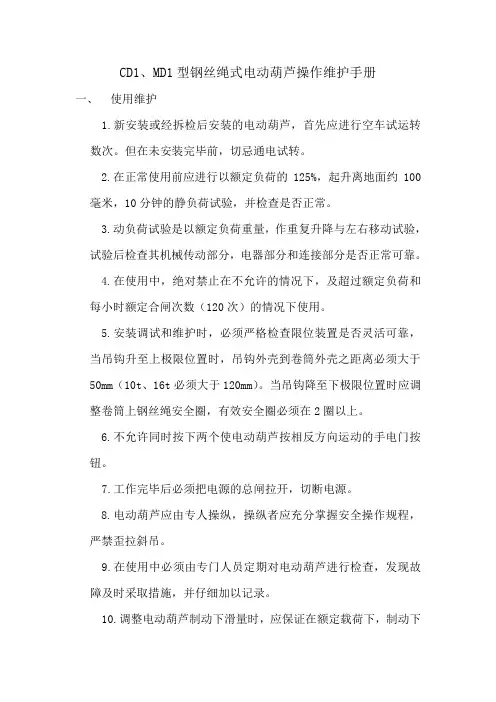 CD1、MD1 型钢丝绳式电动葫芦操作维护手册

一、 使用维护

1.新安装或经拆检后安装的电动葫芦，首先应进行空车试运转数次。但在未安装完毕前，切忌通电试转。

2.在正常使用前应进行以额定负荷的 125%，起升离地面约 100 毫米，10 分钟的静负荷试验，并检查是否正常。

3.动负荷试验是以额定负荷重量，作重复升降与左右移动试验，试验后检查其机械传动部分，电器部分和连接部分是否正常可靠。

4.在使用中，绝对禁止在不允许的情况下，及超过额定负荷和每小时额定合闸次数（120 次）的情况下使用。

5.安装调试和维护时，必须严格检查限位装置是否灵活可靠，当吊钩升至上极限位置时，吊钩外壳到卷筒外壳之距离必须大于 50mm（10t、16t 必须大于 120mm）。当吊钩降至下极限位置时应调整卷筒上钢丝绳安全圈，有效安全圈必须在 2 圈以上。

6.不允许同时按下两个使电动葫芦按相反方向运动的手电门按钮。

7.工作完毕后必须把电源的总闸拉开，切断电源。

8.电动葫芦应由专人操纵，操纵者应充分掌握安全操作规程，严禁歪拉斜吊。

9.在使用中必须由专门人员定期对电动葫芦进行检查，发现故障及时采取措施，并仔细加以记录。

10.调整电动葫芦制动下滑量时，应保证在额定载荷下，制动下